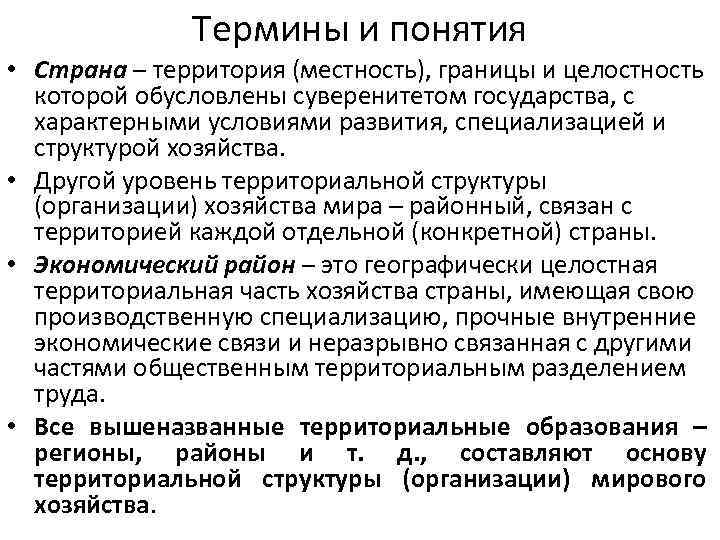 Термины и понятия

• Страна – территория (местность), границы и целостность которой обусловлены суверенитетом государства, с характерными условиями развития, специализацией и структурой хозяйства.

• Другой уровень территориальной структуры (организации) хозяйства мира – районный, связан с территорией каждой отдельной (конкретной) страны.

• Экономический район – это географически целостная территориальная часть хозяйства страны, имеющая свою производственную специализацию, прочные внутренние экономические связи и неразрывно связанная с другими частями общественным территориальным разделением труда.

• Все вышеназванные территориальные образования – регионы, районы и т. д., составляют основу территориальной структуры (организации) мирового хозяйства.